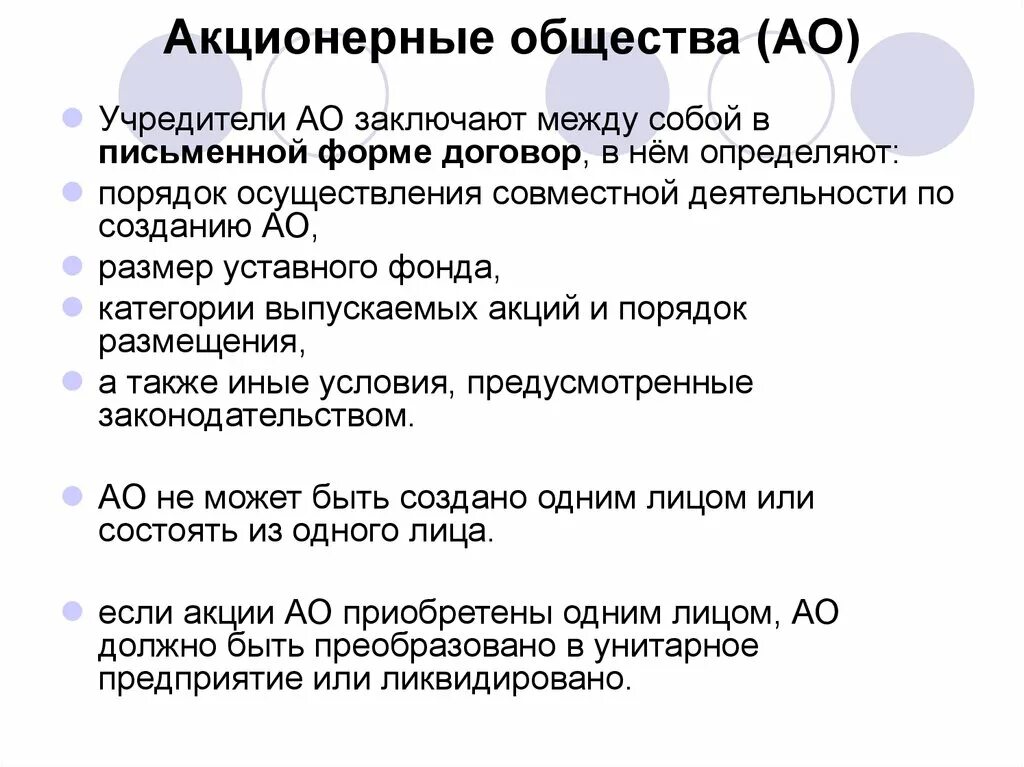 Акционерные общества (АО)

Учредители АО заключают между собой в письменной форме договор, в нём определяют:

порядок осуществления совместной деятельности по созданию АО,

размер уставного фонда,

категории выпускаемых акций и порядок размещения,

а также иные условия, предусмотренные законодательством.

АО не может быть создано одним лицом или состоять из одного лица.

если акции АО приобретены одним лицом, АО должно быть преобразовано в унитарное предприятие или ликвидировано.